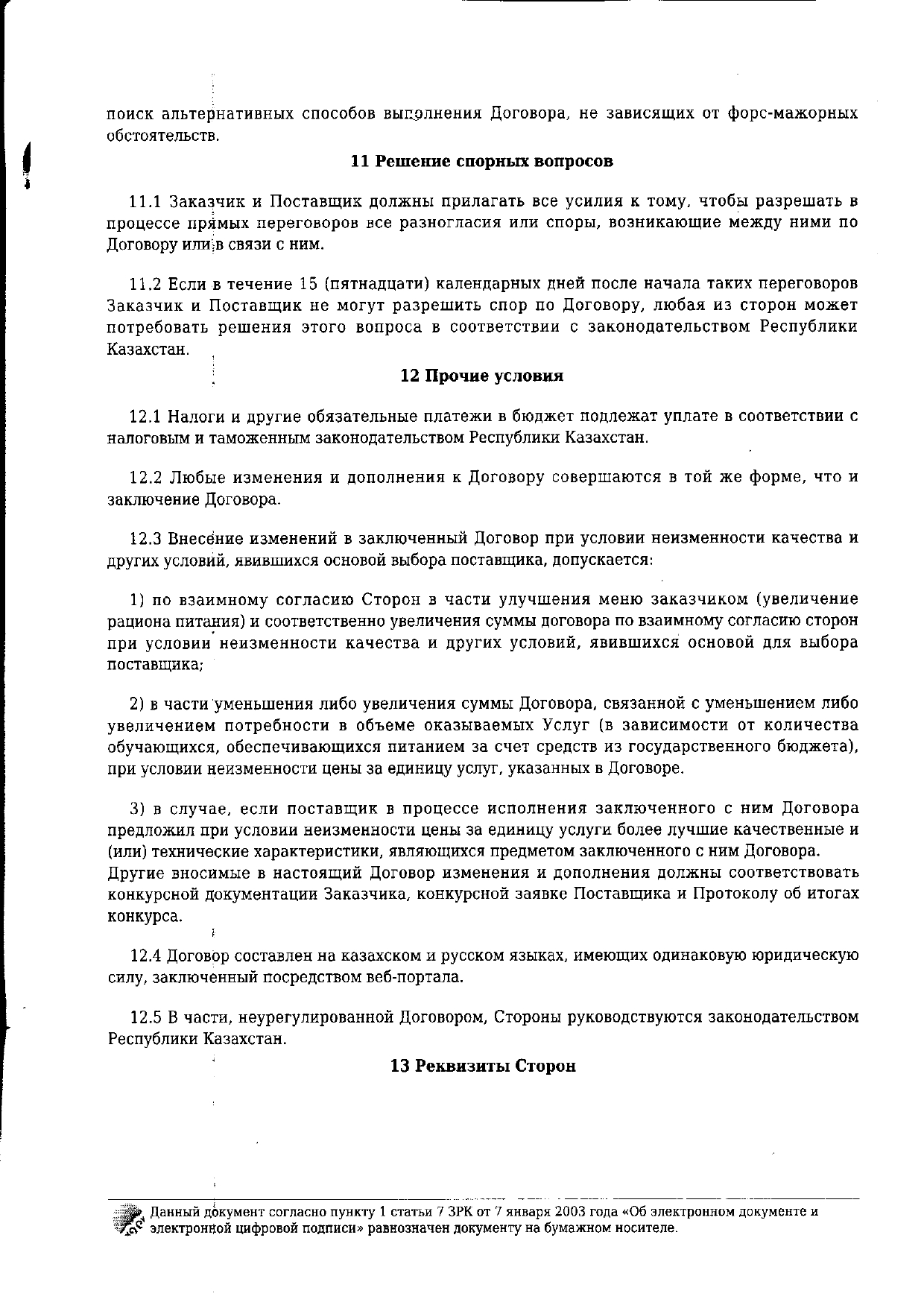 поиск альтернативных способов выполнения Договора, не зависящих от форс-мажорных обстоятельств.

11 Решение спорных вопросов

11.1 Заказчик и Поставщик должны прилагать все усилия к тому, чтобы разрешать в процессе прямых переговоров все разногласия или споры, возникающие между ними по Договору или в связи с ним.

11.2 Если в течение 15 (пятнадцати) календарных дней после начала таких переговоров Заказчик и Поставщик не могут разрешить спор по Договору, любая из сторон может потребовать решения этого вопроса в соответствии с законодательством Республики Казахстан.

12 Прочие условия

12.1 Налоги и другие обязательные платежи в бюджет подлежат уплате в соответствии с налоговым и таможенным законодательством Республики Казахстан.

12.2 Любые изменения и дополнения к Договору совершаются в той же форме, что и заключение Договора.

12.3 Внесение изменений в заключенный Договор при условии неизменности качества и других условий, явившихся основой выбора поставщика, допускается:

1) по взаимному согласию Сторон в части улучшения меню заказчиком (увеличение рациона питания) и соответственно увеличения суммы договора по взаимному согласию сторон при условии неизменности качества и других условий, явившихся основой для выбора поставщика;

2) в части уменьшения либо увеличения суммы Договора, связанной с уменьшением либо увеличением потребности в объеме оказываемых Услуг (в зависимости от количества обучающихся, обеспечивающихся питанием за счет средств из государственного бюджета), при условии неизменности цены за единицу услуг, указанных в Договоре.

3) в случае, если поставщик в процессе исполнения заключенного с ним Договора предложил при условии неизменности цены за единицу услуги более лучшие качественные и (или) технические характеристики, являющихся предметом заключенного с ним Договора.
Другие вносимые в настоящий Договор изменения и дополнения должны соответствовать конкурсной документации Заказчика, конкурсной заявке Поставщика и Протоколу об итогах конкурса.

12.4 Договор составлен на казахском и русском языках, имеющих одинаковую юридическую силу, заключенный посредством веб-портала.

12.5 В части, неурегулированной Договором, Стороны руководствуются законодательством Республики Казахстан.

13 Реквизиты Сторон

Данный документ согласно пункту 1 статьи 7 ЗРК от 7 января 2003 года «Об электронном документе и электронной цифровой подписи» равнозначен документу на бумажном носителе.